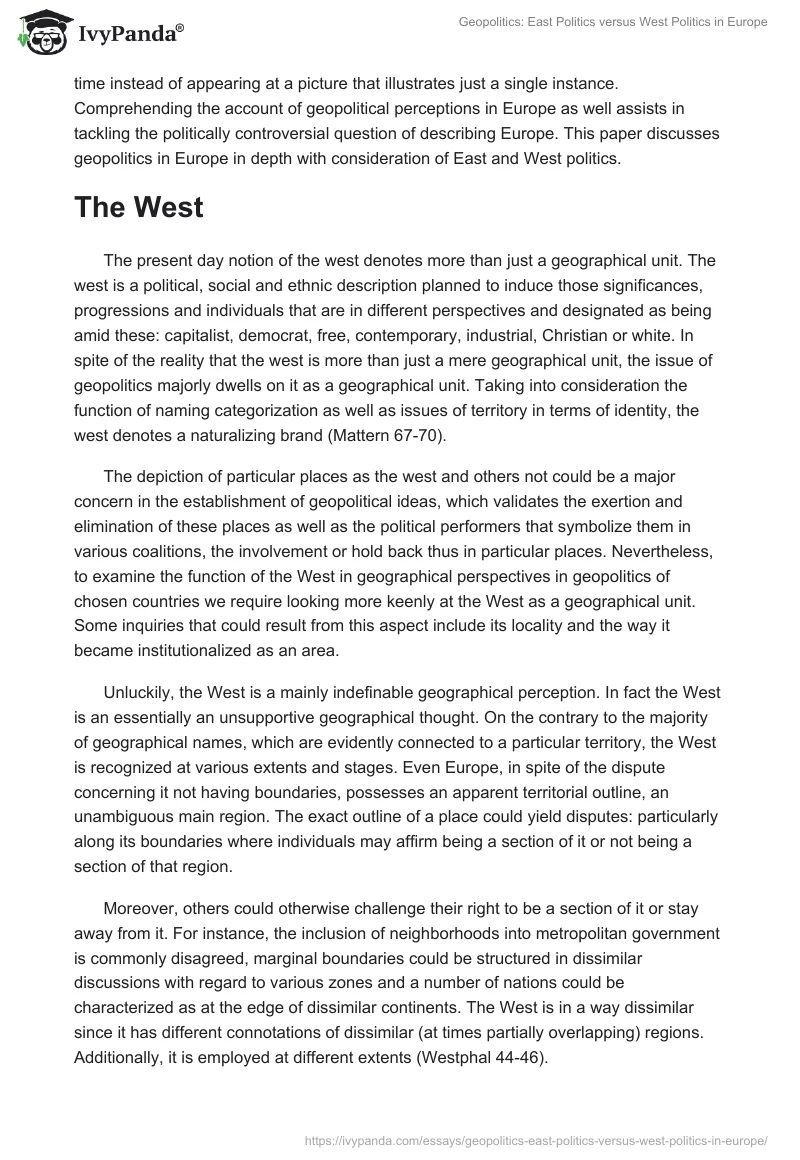 IvyPanda®

Geopolitics: East Politics versus West Politics in Europe

time instead of appearing at a picture that illustrates just a single instance. Comprehending the account of geopolitical perceptions in Europe as well assists in tackling the politically controversial question of describing Europe. This paper discusses geopolitics in Europe in depth with consideration of East and West politics.

The West

The present day notion of the west denotes more than just a geographical unit. The west is a political, social and ethnic description planned to induce those significances, progressions and individuals that are in different perspectives and designated as being amid these: capitalist, democrat, free, contemporary, industrial, Christian or white. In spite of the reality that the west is more than just a mere geographical unit, the issue of geopolitics majorly dwells on it as a geographical unit. Taking into consideration the function of naming categorization as well as issues of territory in terms of identity, the west denotes a naturalizing brand (Mattern 67-70).

The depiction of particular places as the west and others not could be a major concern in the establishment of geopolitical ideas, which validates the exertion and elimination of these places as well as the political performers that symbolize them in various coalitions, the involvement or hold back thus in particular places. Nevertheless, to examine the function of the West in geographical perspectives in geopolitics of chosen countries we require looking more keenly at the West as a geographical unit. Some inquiries that could result from this aspect include its locality and the way it became institutionalized as an area.

Unluckily, the West is a mainly indefinable geographical perception. In fact the West is an essentially an unsupportive geographical thought. On the contrary to the majority of geographical names, which are evidently connected to a particular territory, the West is recognized at various extents and stages. Even Europe, in spite of the dispute concerning it not having boundaries, possesses an apparent territorial outline, an unambiguous main region. The exact outline of a place could yield disputes: particularly along its boundaries where individuals may affirm being a section of it or not being a section of that region.

Moreover, others could otherwise challenge their right to be a section of it or stay away from it. For instance, the inclusion of neighborhoods into metropolitan government is commonly disagreed, marginal boundaries could be structured in dissimilar discussions with regard to various zones and a number of nations could be characterized as at the edge of dissimilar continents. The West is in a way dissimilar since it has different connotations of dissimilar (at times partially overlapping) regions. Additionally, it is employed at different extents (Westphal 44-46).

https://ivypanda.com/essays/geopolitics-east-politics-versus-west-politics-in-europe/